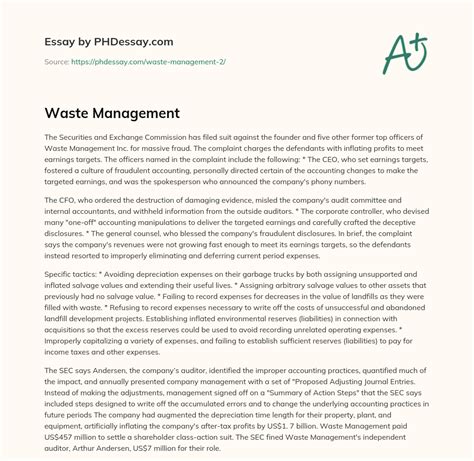 Essay by PHDessay.com

Source: https://phdessay.com/waste-management-2/

A+

Waste Management

The Securities and Exchange Commission has filed suit against the founder and five other former top officers of Waste Management Inc. for massive fraud. The complaint charges the defendants with inflating profits to meet earnings targets. The officers named in the complaint include the following: * The CEO, who set earnings targets, fostered a culture of fraudulent accounting, personally directed certain of the accounting changes to make the targeted earnings, and was the spokesperson who announced the company's phony numbers.

The CFO, who ordered the destruction of damaging evidence, misled the company's audit committee and internal accountants, and withheld information from the outside auditors. * The corporate controller, who devised many "one-off" accounting manipulations to deliver the targeted earnings and carefully crafted the deceptive disclosures. * The general counsel, who blessed the company's fraudulent disclosures. In brief, the complaint says the company's revenues were not growing fast enough to meet its earnings targets, so the defendants instead resorted to improperly eliminating and deferring current period expenses.

Specific tactics: * Avoiding depreciation expenses on their garbage trucks by both assigning unsupported and inflated salvage values and extending their useful lives. * Assigning arbitrary salvage values to other assets that previously had no salvage value. * Failing to record expenses for decreases in the value of landfills as they were filled with waste. * Refusing to record expenses necessary to write off the costs of unsuccessful and abandoned landfill development projects. Establishing inflated environmental reserves (liabilities) in connection with acquisitions so that the excess reserves could be used to avoid recording unrelated operating expenses. * Improperly capitalizing a variety of expenses, and failing to establish sufficient reserves (liabilities) to pay for income taxes and other expenses.

The SEC says Andersen, the company's auditor, identified the improper accounting practices, quantified much of the impact, and annually presented company management with a set of "Proposed Adjusting Journal Entries. Instead of making the adjustments, management signed off on a "Summary of Action Steps" that the SEC says included steps designed to write off the accumulated errors and to change the underlying accounting practices in future periods The company had augmented the depreciation time length for their property, plant, and equipment, artificially inflating the company's after-tax profits by US$1. 7 billion. Waste Management paid US$457 million to settle a shareholder class-action suit. The SEC fined Waste Management's independent auditor, Arthur Andersen, US$7 million for their role.